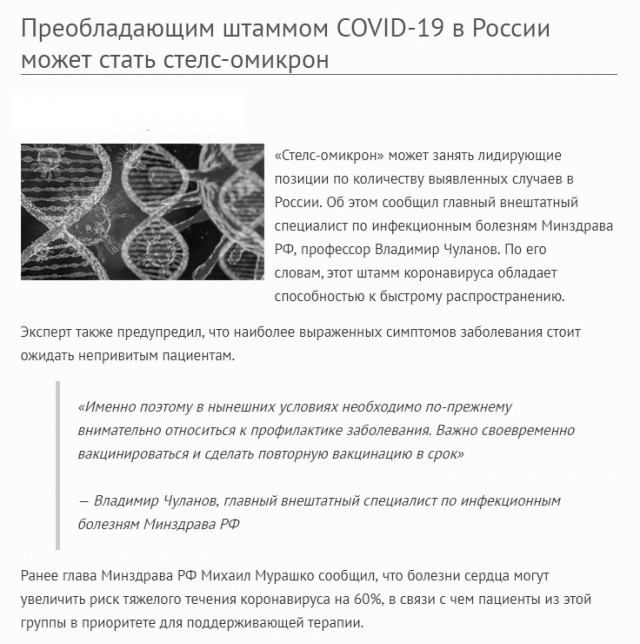 Преобладающим штаммом COVID-19 в России может стать стелс-омикрон

«Стелс-омикрон» может занять лидирующие позиции по количеству выявленных случаев в России. Об этом сообщил главный внештатный специалист по инфекционным болезням Минздрава РФ, профессор Владимир Чуланов. По его словам, этот штамм коронавируса обладает способностью к быстрому распространению.

Эксперт также предупредил, что наиболее выраженных симптомов заболевания стоит ожидать непривитым пациентам.

«Именно поэтому в нынешних условиях необходимо по-прежнему внимательно относиться к профилактике заболевания. Важно своевременно вакцинироваться и сделать повторную вакцинацию в срок»

— Владимир Чуланов, главный внештатный специалист по инфекционным болезням Минздрава РФ

Ранее глава Минздрава РФ Михаил Мурашко сообщил, что болезни сердца могут увеличить риск тяжелого течения коронавируса на 60%, в связи с чем пациенты из этой группы в приоритете для поддерживающей терапии.